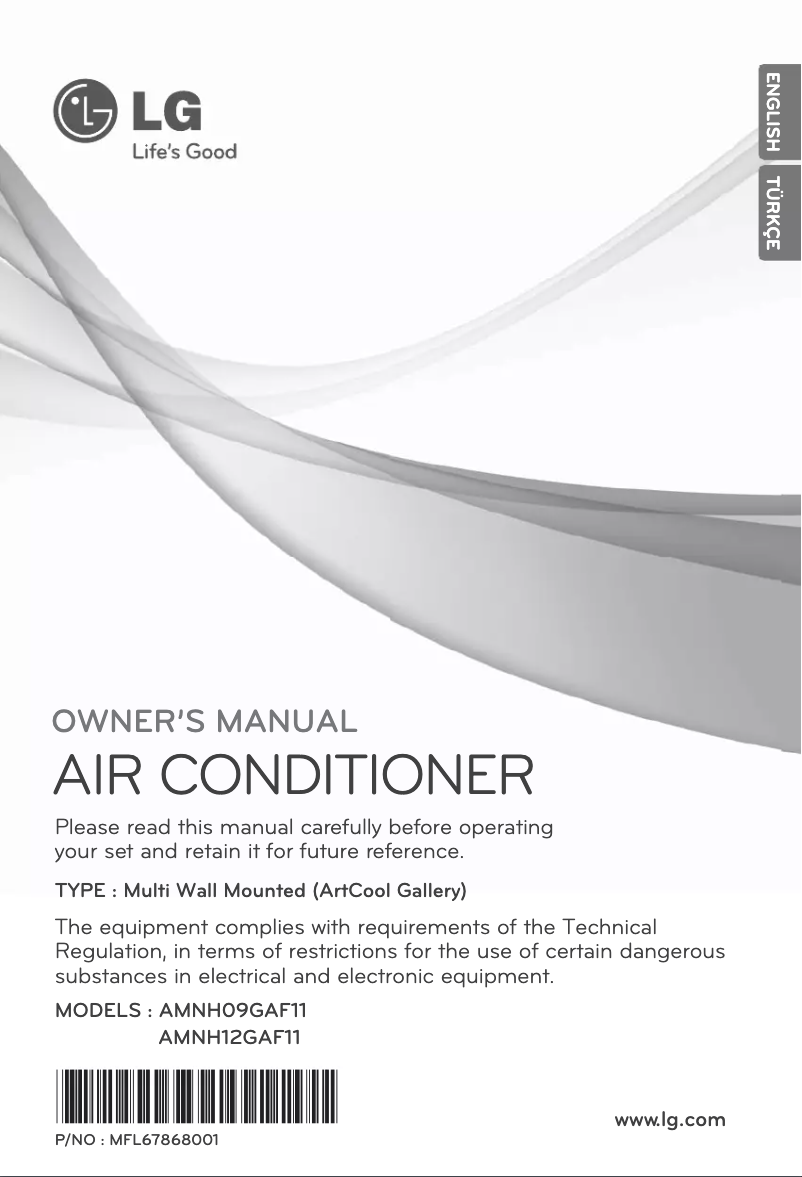 LG
Life's Good

ENGLISH
TÜRKÇE

OWNER'S MANUAL
AIR CONDITIONER

Please read this manual carefully before operating your set and retain it for future reference.

TYPE : Multi Wall Mounted (ArtCool Gallery)

The equipment complies with requirements of the Technical Regulation, in terms of restrictions for the use of certain dangerous substances in electrical and electronic equipment.

MODELS : AMNH09GAF11
AMNH12GAF11

P/NO : MFL67868001

www.lg.com